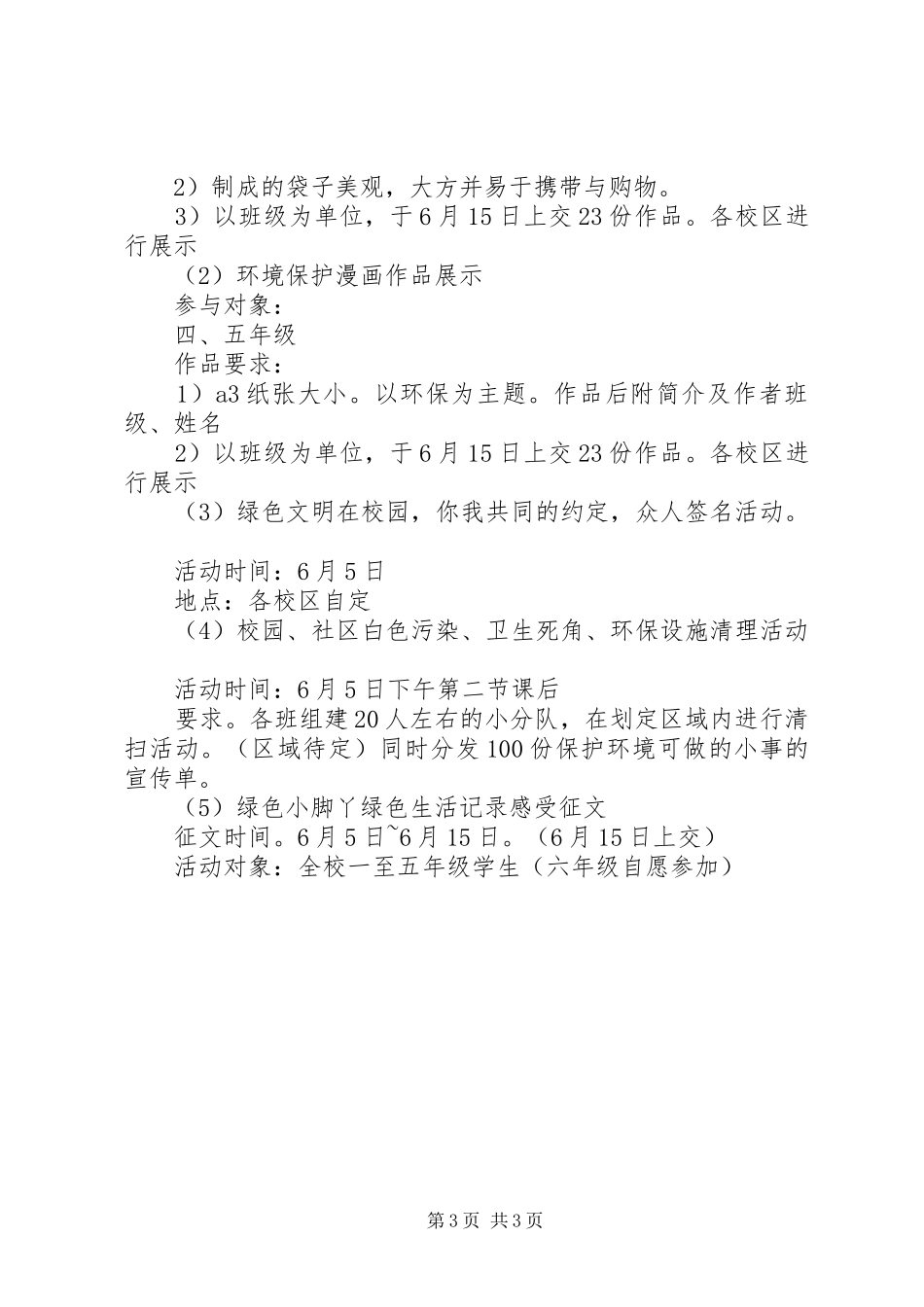 2）制成的袋子美观，大方并易于携带与购物。
3）以班级为单位，于6月15日上交23份作品。各校区进行展示
（2）环境保护漫画作品展示
参与对象：
四、五年级
作品要求：
1）a3纸张大小。以环保为主题。作品后附简介及作者班级、姓名
2）以班级为单位，于6月15日上交23份作品。各校区进行展示
（3）绿色文明在校园，你我共同的约定，众人签名活动。

活动时间：6月5日
地点：各校区自定
（4）校园、社区白色污染、卫生死角、环保设施清理活动

活动时间：6月5日下午第二节课后
要求。各班组建20人左右的小分队，在划定区域内进行清扫活动。（区域待定）同时分发100份保护环境可做的小事的宣传单。
（5）绿色小脚丫绿色生活记录感受征文
征文时间。6月5日~6月15日。（6月15日上交）
活动对象：全校一至五年级学生（六年级自愿参加）

第3页 共3页